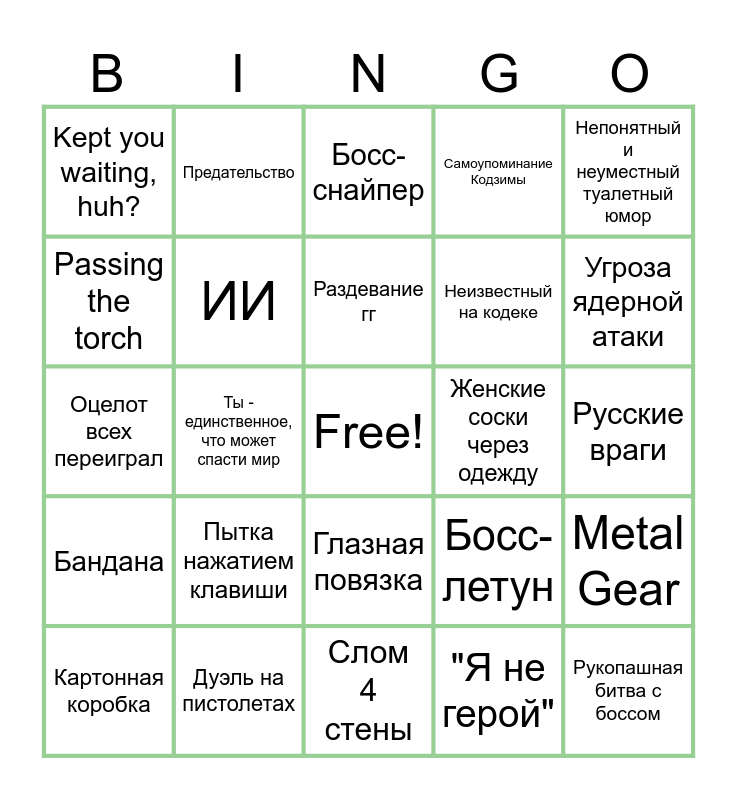 | B | I | N | G | O |
|---|---|---|---|---|
| Kept you waiting, huh? | Предательство | Босс-снайпер | Самоупоминание Кодзимы | Непонятный и неуместный туалетный юмор |
| Passing the torch | ИИ | Раздевание гг | Неизвестный на кодеке | Угроза ядерной атаки |
| Оцелот всех переиграл | Ты - единственное, что может спасти мир | Free! | Женские соски через одежду | Русские враги |
| Бандана | Пытка нажатием клавиши | Глазная повязка | Босс-летун | Metal Gear |
| Картонная коробка | Дуэль на пистолетах | Слом 4 стены | "Я не герой" | Рукопашная битва с боссом |